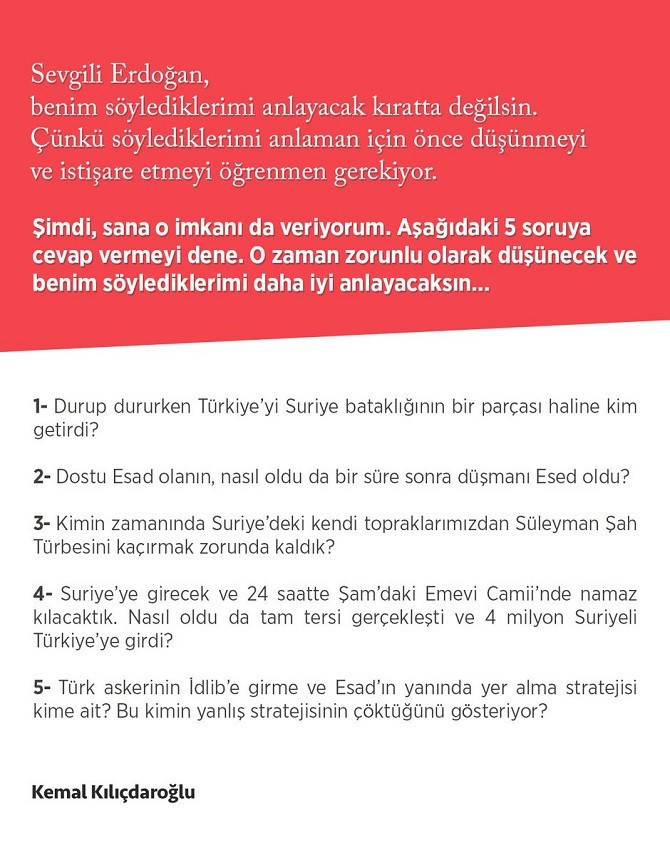 Sevgili Erdoğan,
benim söylediklerimi anlayacak kıratta değilsin. Çünkü söylediklerimi anlaman için önce düşünmeyi ve istişare etmeyi öğrenmen gerekiyor.

Şimdi, sana o imkanı da veriyorum. Aşağıdaki 5 soruya cevap vermeyi dene. O zaman zorunlu olarak düşünecek ve benim söylediklerimi daha iyi anlayacaksın...

1- Durup dururken Türkiye'yi Suriye bataklığının bir parçası haline kim getirdi?

2- Dostu Esad olanın, nasıl oldu da bir süre sonra düşmanı Esed oldu?

3- Kimin zamanında Suriye'deki kendi topraklarımızdan Süleyman Şah Türbesini kaçırmak zorunda kaldık?

4- Suriye'ye girecek ve 24 saatte Şam'daki Emevi Camii'nde namaz kılacaktık. Nasıl oldu da tam tersi gerçekleşti ve 4 milyon Suriyeli Türkiye'ye girdi?

5- Türk askerinin İdlib'e girme ve Esad'ın yanında yer alma stratejisi kime ait? Bu kimin yanlış stratejisinin çöktüğünü gösteriyor?

Kemal Kılıçdaroğlu